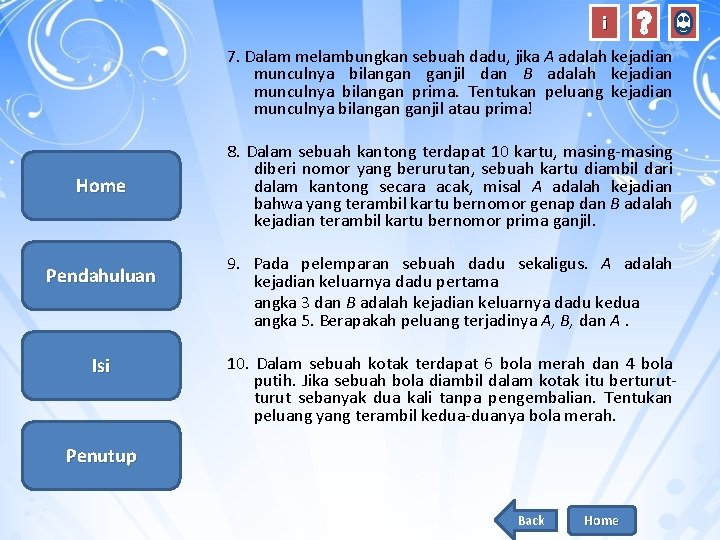 i ?

Home

Pendahuluan

Isi

Penutup

7. Dalam melambungkan sebuah dadu, jika $A$ adalah kejadian munculnya bilangan ganjil dan $B$ adalah kejadian munculnya bilangan prima. Tentukan peluang kejadian munculnya bilangan ganjil atau prima!

8. Dalam sebuah kantong terdapat 10 kartu, masing-masing diberi nomor yang berurutan, sebuah kartu diambil dari dalam kantong secara acak, misal $A$ adalah kejadian bahwa yang terambil kartu bernomor genap dan $B$ adalah kejadian terambil kartu bernomor prima ganjil.

9. Pada pelemparan sebuah dadu sekaligus. $A$ adalah kejadian keluarnya dadu pertama
angka 3 dan $B$ adalah kejadian keluarnya dadu kedua angka 5. Berapakah peluang terjadinya $A$, $B$, dan $A$ .

10. Dalam sebuah kotak terdapat 6 bola merah dan 4 bola putih. Jika sebuah bola diambil dalam kotak itu berturut-turut sebanyak dua kali tanpa pengembalian. Tentukan peluang yang terambil kedua-duanya bola merah.

Back

Home